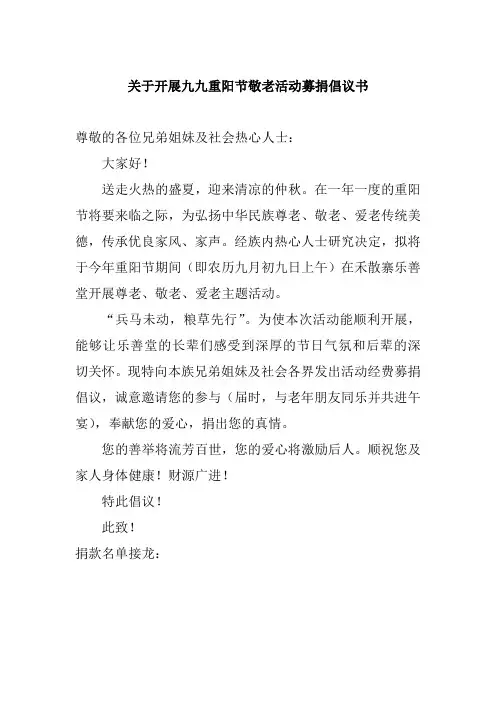 关于开展九九重阳节敬老活动募捐倡议书

尊敬的各位兄弟姐妹及社会热心人士：

大家好！

送走火热的盛夏，迎来清凉的仲秋。在一年一度的重阳节将要来临之际，为弘扬中华民族尊老、敬老、爱老传统美德，传承优良家风、家声。经族内热心人士研究决定，拟将于今年重阳节期间（即农历九月初九日上午）在禾散寨乐善堂开展尊老、敬老、爱老主题活动。

“兵马未动，粮草先行”。为使本次活动能顺利开展，能够让乐善堂的长辈们感受到深厚的节日气氛和后辈的深切关怀。现特向本族兄弟姐妹及社会各界发出活动经费募捐倡议，诚意邀请您的参与（届时，与老年朋友同乐并共进午宴），奉献您的爱心，捐出您的真情。

您的善举将流芳百世，您的爱心将激励后人。顺祝您及家人身体健康！财源广进！

特此倡议！

此致！

捐款名单接龙：